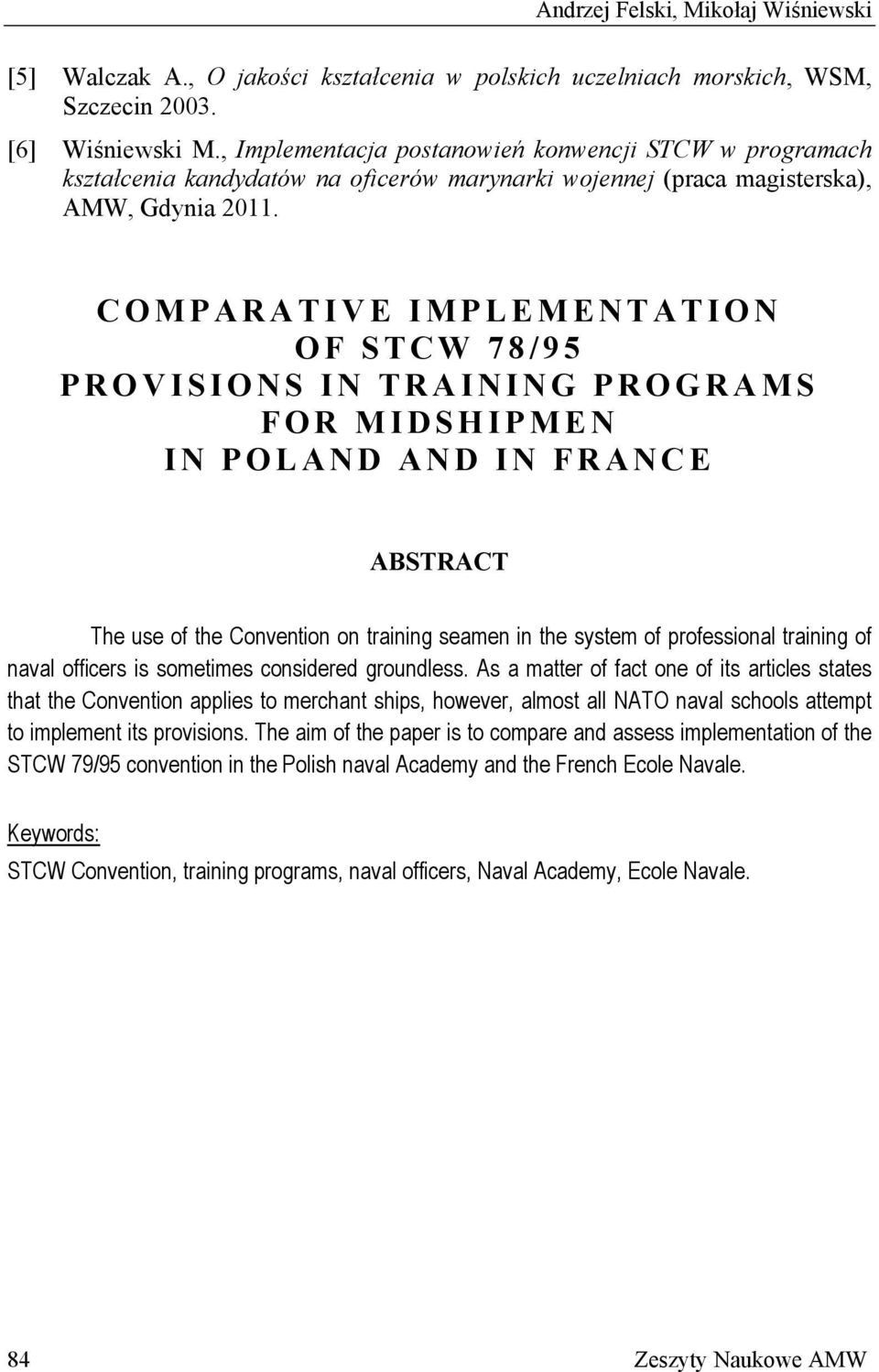 Andrzej Felski, Mikołaj Wiśniewski

[5] Walczak A., O jakości kształcenia w polskich uczelniach morskich, WSM, Szczecin 2003.

[6] Wiśniewski M., Implementacja postanowień konwencji STCW w programach kształcenia kandydatów na oficerów marynarki wojennej (praca magisterska), AMW, Gdynia 2011.

COMPARATIVE IMPLEMENTATION OF STCW 78/95 PROVISIONS IN TRAINING PROGRAMS FOR MIDSHIPMEN IN POLAND AND IN FRANCE

ABSTRACT

The use of the Convention on training seamen in the system of professional training of naval officers is sometimes considered groundless. As a matter of fact one of its articles states that the Convention applies to merchant ships, however, almost all NATO naval schools attempt to implement its provisions. The aim of the paper is to compare and assess implementation of the STCW 79/95 convention in the Polish naval Academy and the French Ecole Navale.

Keywords:

STCW Convention, training programs, naval officers, Naval Academy, Ecole Navale.

84

Zeszyty Naukowe AMW